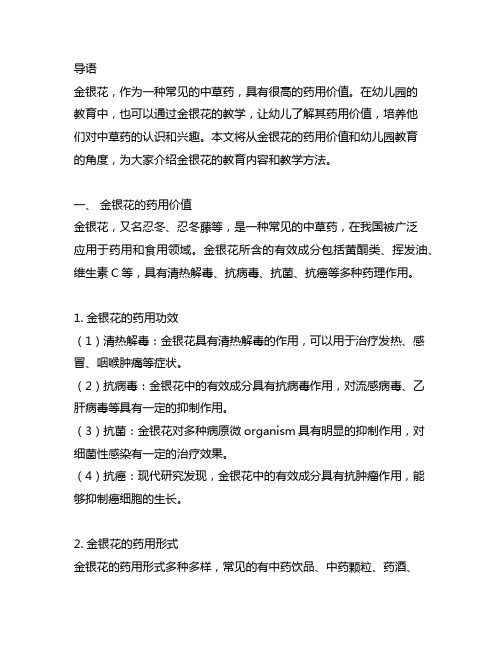 导语
金银花，作为一种常见的中草药，具有很高的药用价值。在幼儿园的教育中，也可以通过金银花的教学，让幼儿了解其药用价值，培养他们对中草药的认识和兴趣。本文将从金银花的药用价值和幼儿园教育的角度，为大家介绍金银花的教育内容和教学方法。

一、 金银花的药用价值
金银花，又名忍冬、忍冬藤等，是一种常见的中草药，在我国被广泛应用于药用和食用领域。金银花所含的有效成分包括黄酮类、挥发油、维生素 C 等，具有清热解毒、抗病毒、抗菌、抗癌等多种药理作用。

1. 金银花的药用功效
（1）清热解毒：金银花具有清热解毒的作用，可以用于治疗发热、感冒、咽喉肿痛等症状。
（2）抗病毒：金银花中的有效成分具有抗病毒作用，对流感病毒、乙肝病毒等具有一定的抑制作用。
（3）抗菌：金银花对多种病原微 organism 具有明显的抑制作用，对细菌性感染有一定的治疗效果。
（4）抗癌：现代研究发现，金银花中的有效成分具有抗肿瘤作用，能够抑制癌细胞的生长。

2. 金银花的药用形式
金银花的药用形式多种多样，常见的有中药饮品、中药颗粒、药酒、